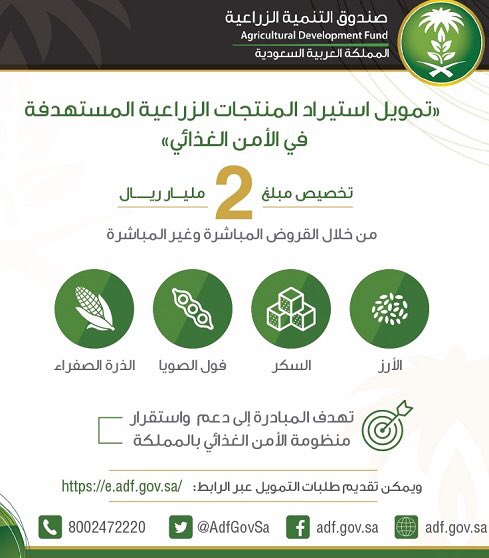 صندوق التنمية الزراعية
Agricultural Development Fund
المملكة العربية السعودية

«تمويل استيراد المنتجات الزراعية المستهدفة في الأمن الغذائي»

تخصيص مبلغ 2 مليار ريال
من خلال القروض المباشرة وغير المباشرة

الأرز
السكر
فول الصويا
الذرة الصفراء

تهدف المبادرة إلى دعم واستقرار منظومة الأمن الغذائي بالمملكة

ويمكن تقديم طلبات التمويل عبر الرابط: https://e.adf.gov.sa/

adf.gov.sa
adf.gov.sa
@AdfGovSa
8002472220